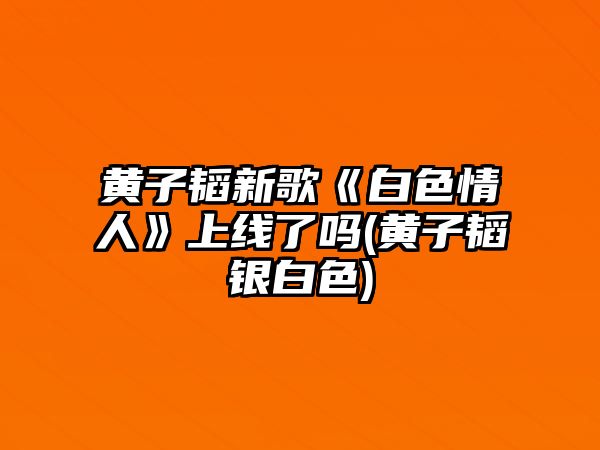 黄子韬新歌《白色情人》上线了吗(黄子韬银白色)